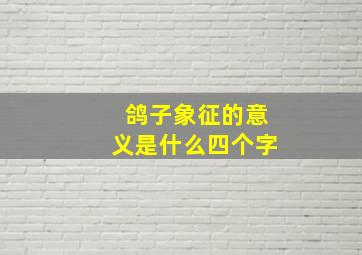 鸽子象征的意义是什么四个字